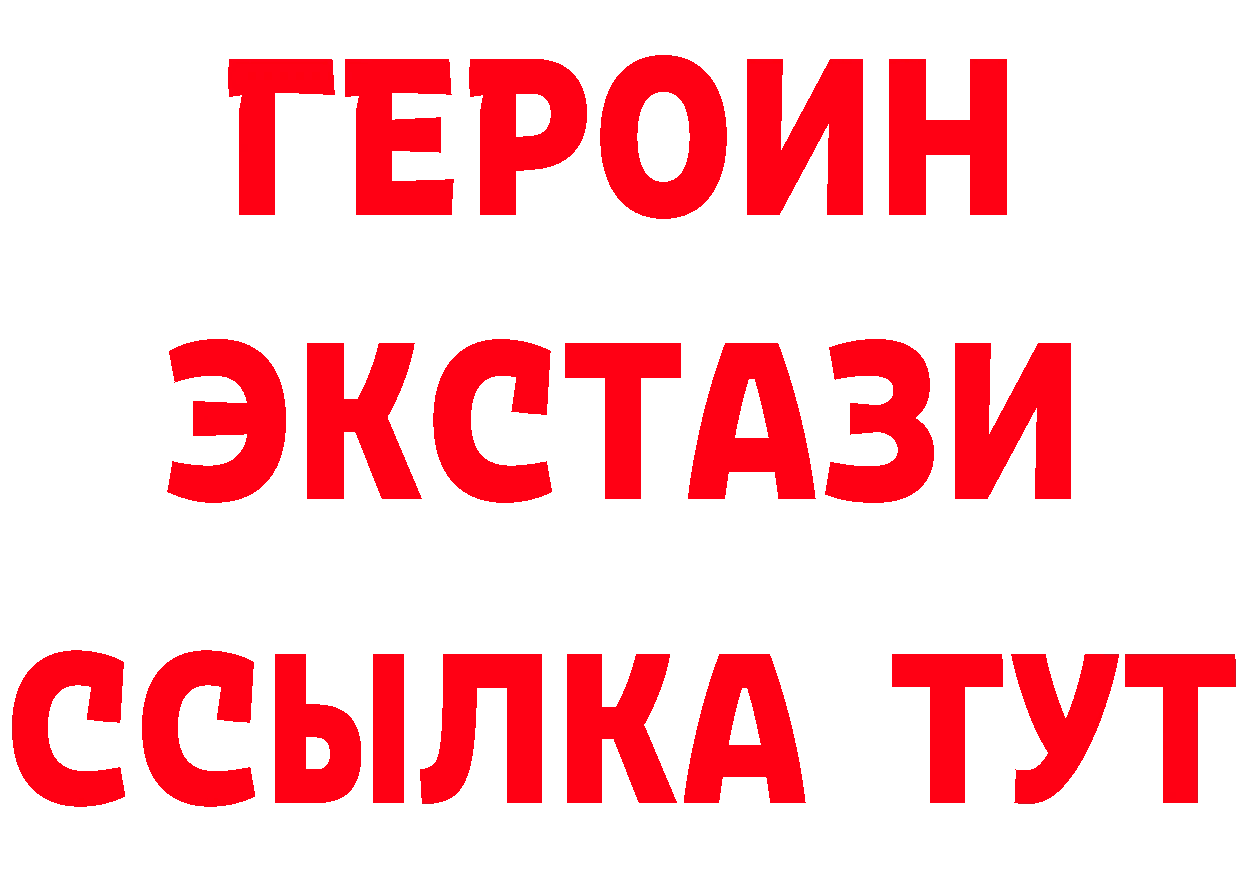 ГЕРОИН ЭКСТАЗИ ССЫЛКА ТУТ